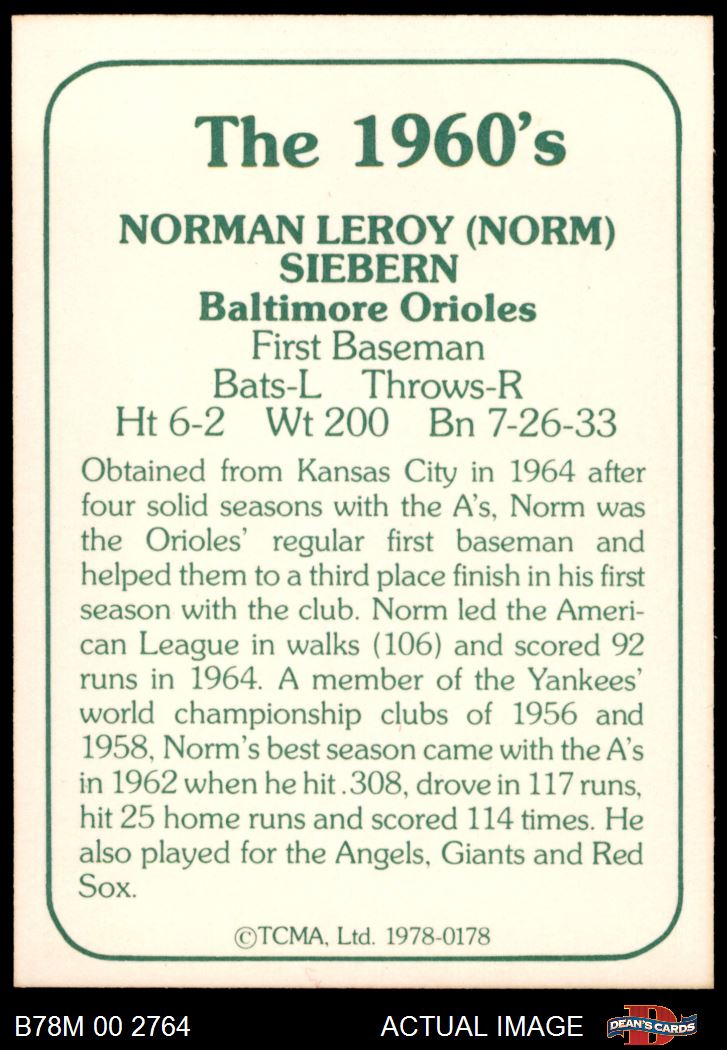 The 1960's

NORMAN LEROY (NORM) SIEBERN

Baltimore Orioles

First Baseman

Bats-L Throws-R

Ht 6-2 Wt 200 Bn 7-26-33

Obtained from Kansas City in 1964 after four solid seasons with the A's, Norm was the Orioles' regular first baseman and helped them to a third place finish in his first season with the club. Norm led the American League in walks (106) and scored 92 runs in 1964. A member of the Yankees' world championship clubs of 1956 and 1958, Norm's best season came with the A's in 1962 when he hit .308, drove in 117 runs, hit 25 home runs and scored 114 times. He also played for the Angels, Giants and Red Sox.

©TCMA, Ltd. 1978-0178

B78M 00 2764

ACTUAL IMAGE

DEAN'S CARDS